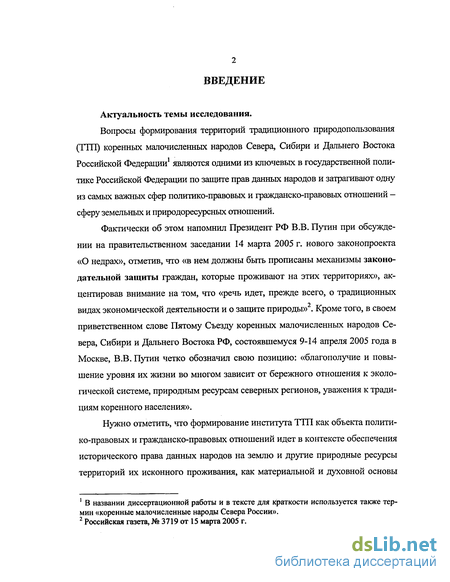 2

ВВЕДЕНИЕ

Актуальность темы исследования.

Вопросы формирования территорий традиционного природопользования (ТТП) коренных малочисленных народов Севера, Сибири и Дальнего Востока Российской Федерации$^1$ являются одними из ключевых в государственной политике Российской Федерации по защите прав данных народов и затрагивают одну из самых важных сфер политико-правовых и гражданско-правовых отношений – сферу земельных и природоресурсных отношений.

Фактически об этом напомнил Президент РФ В.В. Путин при обсуждении на правительственном заседании 14 марта 2005 г. нового законопроекта «О недрах», отметив, что «в нем должны быть прописаны механизмы законодательной защиты граждан, которые проживают на этих территориях», акцентировав внимание на том, что «речь идет, прежде всего, о традиционных видах экономической деятельности и о защите природы»$^2$. Кроме того, в своем приветственном слове Пятому Съезду коренных малочисленных народов Севера, Сибири и Дальнего Востока РФ, состоявшемуся 9-14 апреля 2005 года в Москве, В.В. Путин четко обозначил свою позицию: «благополучие и повышение уровня их жизни во многом зависит от бережного отношения к экологической системе, природным ресурсам северных регионов, уважения к традициям коренного населения».

Нужно отметить, что формирование института ТТП как объекта политико-правовых и гражданско-правовых отношений идет в контексте обеспечения исторического права данных народов на землю и другие природные ресурсы территорий их исконного проживания, как материальной и духовной основы

$^1$ В названии диссертационной работы и в тексте для краткости используется также термин «коренные малочисленные народы Севера России».
$^2$ Российская газета, № 3719 от 15 марта 2005 г.

dsLib.net
библиотека диссертаций